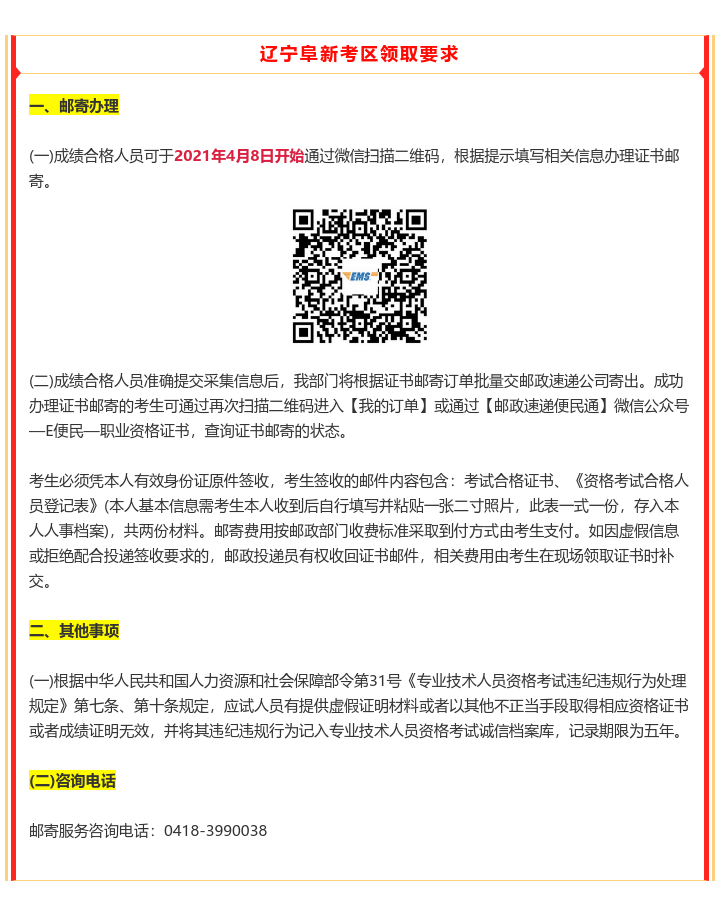 辽宁阜新考区领取要求

一、邮寄办理

(一)成绩合格人员可于2021年4月8日开始通过微信扫描二维码，根据提示填写相关信息办理证书邮寄。

EMS

(二)成绩合格人员准确提交采集信息后，我部门将根据证书邮寄订单批量交邮政速递公司寄出。成功办理证书邮寄的考生可通过再次扫描二维码进入【我的订单】或通过【邮政速递便民通】微信公众号—E便民—职业资格证书，查询证书邮寄的状态。

考生必须凭本人有效身份证原件签收，考生签收的邮件内容包含：考试合格证书、《资格考试合格人员登记表》(本人基本信息需考生本人收到后自行填写并粘贴一张二寸照片，此表一式一份，存入本人人事档案)，共两份材料。邮寄费用按邮政部门收费标准采取到付方式由考生支付。如因虚假信息或拒绝配合投递签收要求的，邮政投递员有权收回证书邮件，相关费用由考生在现场领取证书时补交。

二、其他事项

(一)根据中华人民共和国人力资源和社会保障部令第31号《专业技术人员资格考试违纪违规行为处理规定》第七条、第十条规定，应试人员有提供虚假证明材料或者以其他不正当手段取得相应资格证书或者成绩证明无效，并将其违纪违规行为记入专业技术人员资格考试诚信档案库，记录期限为五年。

(二)咨询电话

邮寄服务咨询电话：0418-3990038